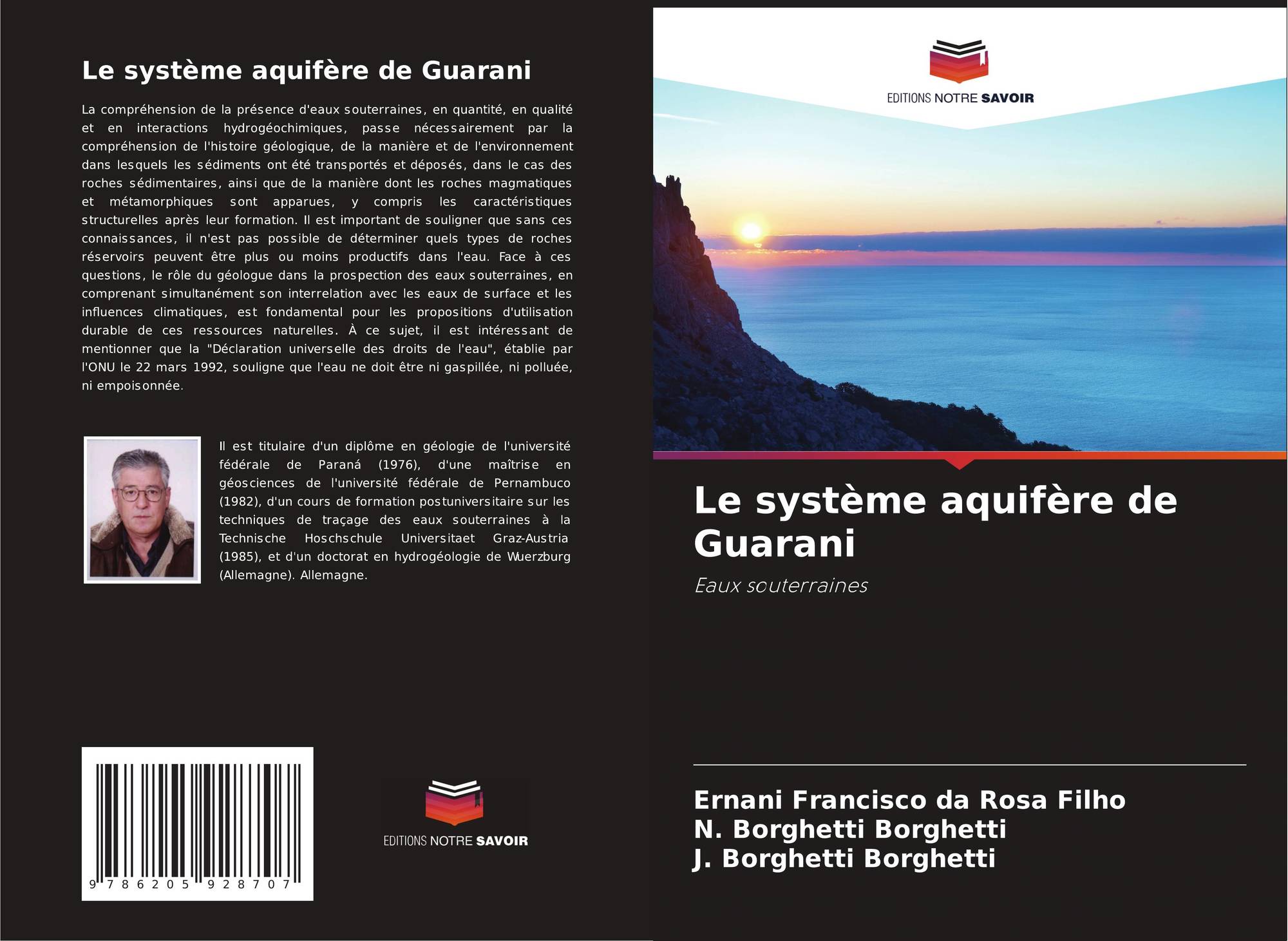 Le système aquifère de Guarani

La compréhension de la présence d'eaux souterraines, en quantité, en qualité et en interactions hydrogéochimiques, passe nécessairement par la compréhension de l'histoire géologique, de la manière et de l'environnement dans lesquels les sédiments ont été transportés et déposés, dans le cas des roches sédimentaires, ainsi que de la manière dont les roches magmatiques et métamorphiques sont apparues, y compris les caractéristiques structurelles après leur formation. Il est important de souligner que sans ces connaissances, il n'est pas possible de déterminer quels types de roches réservoirs peuvent être plus ou moins productifs dans l'eau. Face à ces questions, le rôle du géologue dans la prospection des eaux souterraines, en comprenant simultanément son interrelation avec les eaux de surface et les influences climatiques, est fondamental pour les propositions d'utilisation durable de ces ressources naturelles. À ce sujet, il est intéressant de mentionner que la "Déclaration universelle des droits de l'eau", établie par l'ONU le 22 mars 1992, souligne que l'eau ne doit être ni gaspillée, ni polluée, ni empoisonnée.

Il est titulaire d'un diplôme en géologie de l'université fédérale de Paraná (1976), d'une maîtrise en géosciences de l'université fédérale de Pernambuco (1982), d'un cours de formation postuniversitaire sur les techniques de traçage des eaux souterraines à la Technische Hoschschule Universitaet Graz-Austria (1985), et d'un doctorat en hydrogéologie de Wuerzburg (Allemagne). Allemagne.

9 786205 928707

EDITIONS NOTRE SAVOIR

EDITIONS NOTRE SAVOIR

Le système aquifère de Guarani

Eaux souterraines

Ernani Francisco da Rosa Filho
N. Borghetti Borghetti
J. Borghetti Borghetti